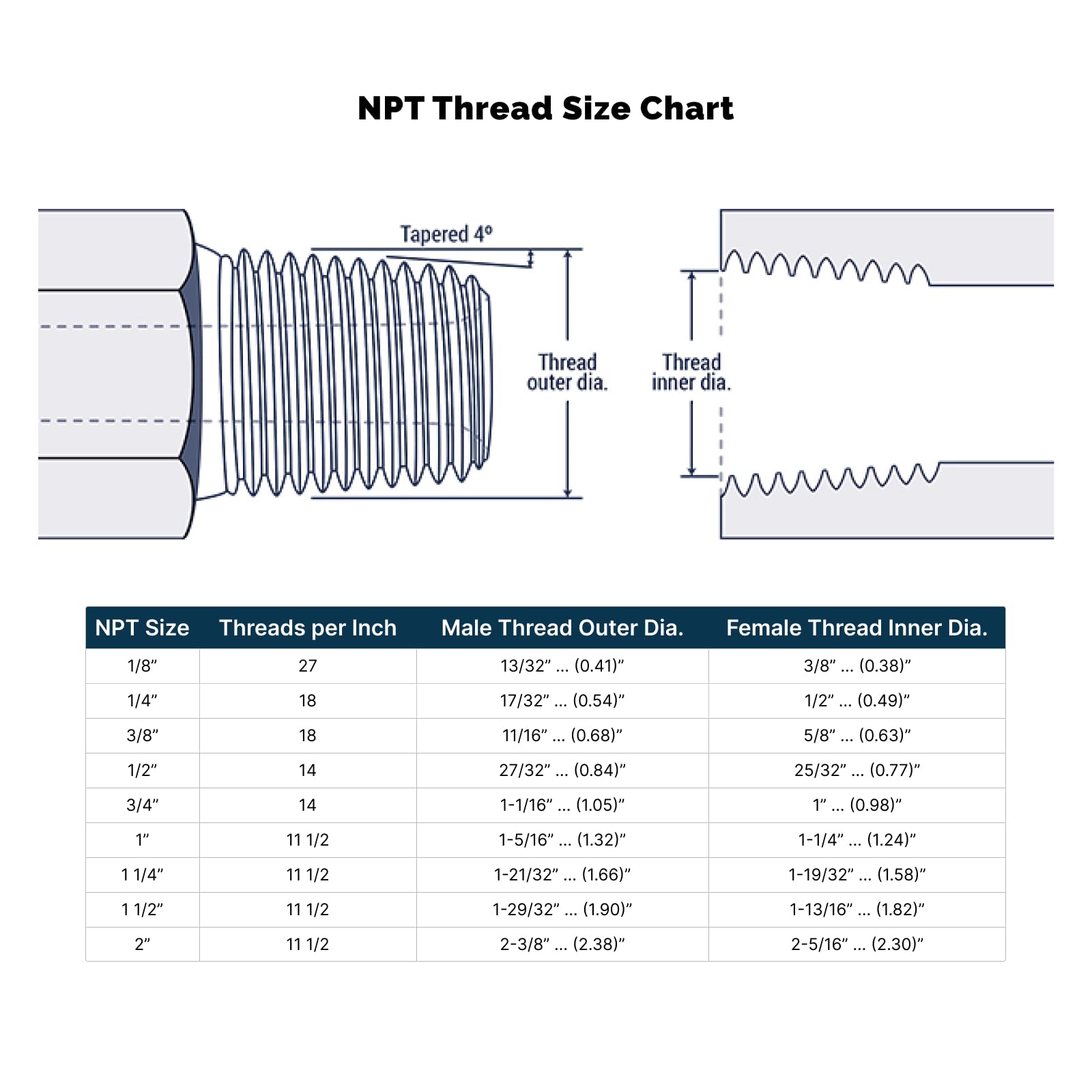 NPT Thread Size Chart

Tapered 4°

Thread outer dia.

Thread inner dia.

| NPT Size | Threads per Inch | Male Thread Outer Dia. | Female Thread Inner Dia. |
|---|---|---|---|
| 1/8” | 27 | 13/32” ... (0.41)” | 3/8” ... (0.38)” |
| 1/4” | 18 | 17/32” ... (0.54)” | 1/2” ... (0.49)” |
| 3/8” | 18 | 11/16” ... (0.68)” | 5/8” ... (0.63)” |
| 1/2” | 14 | 27/32” ... (0.84)” | 25/32” ... (0.77)” |
| 3/4” | 14 | 1-1/16” ... (1.05)” | 1” ... (0.98)” |
| 1” | 11 1/2 | 1-5/16” ... (1.32)” | 1-1/4” ... (1.24)” |
| 1 1/4” | 11 1/2 | 1-21/32” ... (1.66)” | 1-19/32” ... (1.58)” |
| 1 1/2” | 11 1/2 | 1-29/32” ... (1.90)” | 1-13/16” ... (1.82)” |
| 2” | 11 1/2 | 2-3/8” ... (2.38)” | 2-5/16” ... (2.30)” |